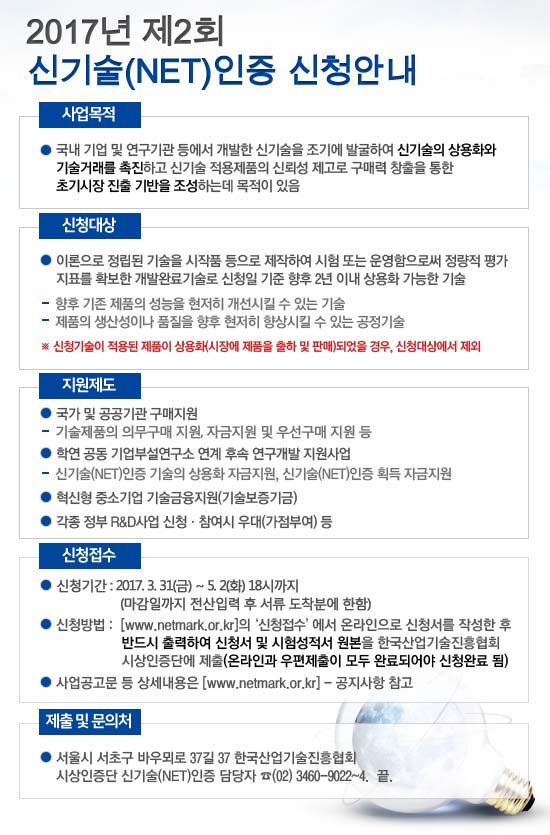 2017년 제2회
신기술(NET)인증 신청안내

사업목적

• 국내 기업 및 연구기관 등에서 개발한 신기술을 조기에 발굴하여 신기술의 상용화와 기술거래를 촉진하고 신기술 적용제품의 신뢰성 제고로 구매력 창출을 통한 초기시장 진출 기반을 조성하는데 목적이 있음

신청대상

• 이론으로 정립된 기술을 시작품 등으로 제작하여 시험 또는 운영함으로써 정량적 평가 지표를 확보한 개발완료기술로 신청일 기준 향후 2년 이내 상용화 가능한 기술
- 향후 기존 제품의 성능을 현저히 개선시킬 수 있는 기술
- 제품의 생산성이나 품질을 향후 현저히 향상시킬 수 있는 공정기술
※ 신청기술이 적용된 제품이 상용화(시장에 제품을 출하 및 판매)되었을 경우, 신청대상에서 제외

지원제도

• 국가 및 공공기관 구매지원
- 기술제품의 의무구매 지원, 자금지원 및 우선구매 지원 등
• 학연 공동 기업부설연구소 연계 후속 연구개발 지원사업
- 신기술(NET)인증 기술의 상용화 자금지원, 신기술(NET)인증 획득 자금지원
• 혁신형 중소기업 기술금융지원(기술보증기금)
• 각종 정부 R&D사업 신청 · 참여시 우대(가점부여) 등

신청접수

• 신청기간 : 2017. 3. 31(금) ~ 5. 2(화) 18시까지
(마감일까지 전산입력 후 서류 도착분에 한함)
• 신청방법 : [www.netmark.or.kr]의 '신청접수' 에서 온라인으로 신청서를 작성한 후 반드시 출력하여 신청서 및 시험성적서 원본을 한국산업기술진흥협회 시상인증단에 제출(온라인과 우편제출이 모두 완료되어야 신청완료 됨)
• 사업공고문 등 상세내용은 [www.netmark.or.kr] - 공지사항 참고

제출 및 문의처

• 서울시 서초구 바우뫼로 37길 37 한국산업기술진흥협회
시상인증단 신기술(NET)인증 담당자 ☎(02) 3460-9022~4. 끝.